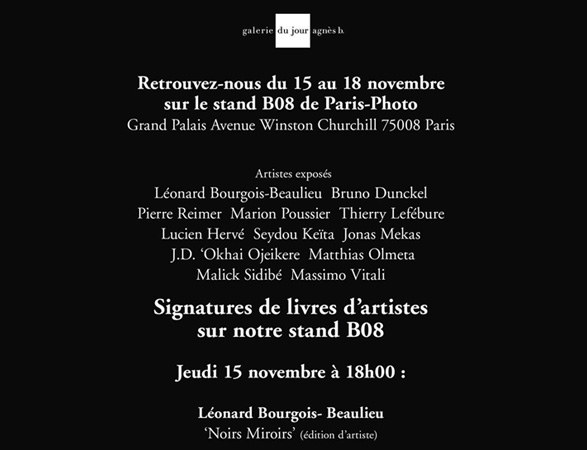 galerie du jour agnès b.

Retrouvez-nous du 15 au 18 novembre
sur le stand B08 de Paris-Photo
Grand Palais Avenue Winston Churchill 75008 Paris

Artistes exposés
Léonard Bourgois-Beaulieu Bruno Dunckel
Pierre Reimer Marion Poussier Thierry Lefébure
Lucien Hervé Seydou Keïta Jonas Mekas
J.D. 'Okhai Ojeikere Matthias Olmeta
Malick Sidibé Massimo Vitali

Signatures de livres d'artistes
sur notre stand B08

Jeudi 15 novembre à 18h00 :

Léonard Bourgois- Beaulieu
'Noirs Miroirs' (édition d'artiste)